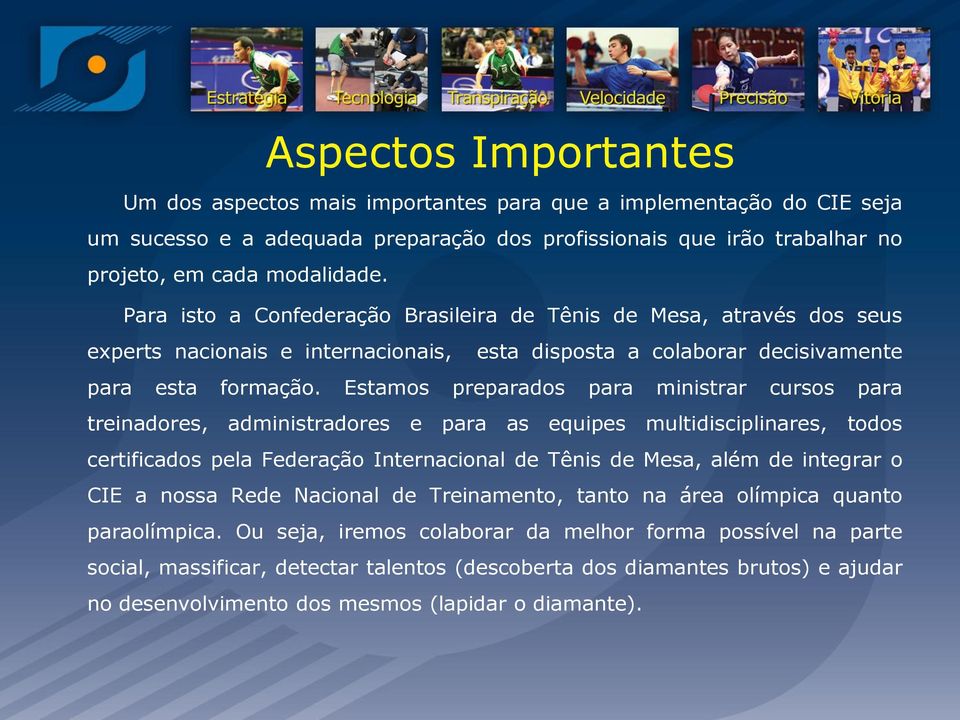 Estratégia Tecnologia Transpiração Velocidade Precisão Vitória

Aspectos Importantes

Um dos aspectos mais importantes para que a implementação do CIE seja um sucesso e a adequada preparação dos profissionais que irão trabalhar no projeto, em cada modalidade.

Para isto a Confederação Brasileira de Tênis de Mesa, através dos seus experts nacionais e internacionais, esta disposta a colaborar decisivamente para esta formação. Estamos preparados para ministrar cursos para treinadores, administradores e para as equipes multidisciplinares, todos certificados pela Federação Internacional de Tênis de Mesa, além de integrar o CIE a nossa Rede Nacional de Treinamento, tanto na área olímpica quanto paraolímpica. Ou seja, iremos colaborar da melhor forma possível na parte social, massificar, detectar talentos (descoberta dos diamantes brutos) e ajudar no desenvolvimento dos mesmos (lapidar o diamante).